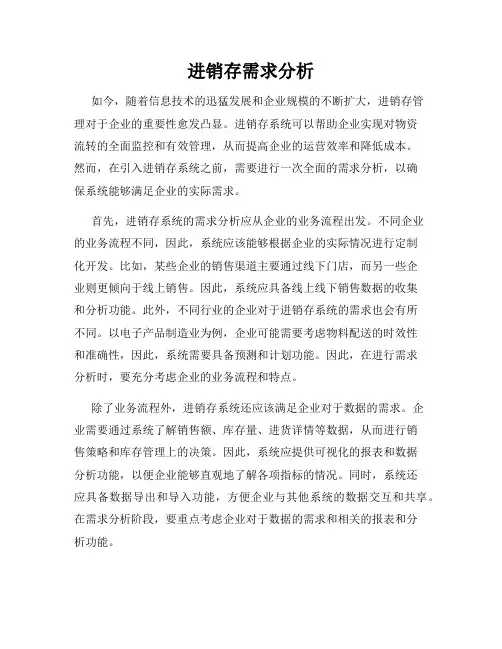 进销存需求分析

如今，随着信息技术的迅猛发展和企业规模的不断扩大，进销存管理对于企业的重要性愈发凸显。进销存系统可以帮助企业实现对物资流转的全面监控和有效管理，从而提高企业的运营效率和降低成本。然而，在引入进销存系统之前，需要进行一次全面的需求分析，以确保系统能够满足企业的实际需求。

首先，进销存系统的需求分析应从企业的业务流程出发。不同企业的业务流程不同，因此，系统应该能够根据企业的实际情况进行定制化开发。比如，某些企业的销售渠道主要通过线下门店，而另一些企业则更倾向于线上销售。因此，系统应具备线上线下销售数据的收集和分析功能。此外，不同行业的企业对于进销存系统的需求也会有所不同。以电子产品制造业为例，企业可能需要考虑物料配送的时效性和准确性，因此，系统需要具备预测和计划功能。因此，在进行需求分析时，要充分考虑企业的业务流程和特点。

除了业务流程外，进销存系统还应该满足企业对于数据的需求。企业需要通过系统了解销售额、库存量、进货详情等数据，从而进行销售策略和库存管理上的决策。因此，系统应提供可视化的报表和数据分析功能，以便企业能够直观地了解各项指标的情况。同时，系统还应具备数据导出和导入功能，方便企业与其他系统的数据交互和共享。在需求分析阶段，要重点考虑企业对于数据的需求和相关的报表和分析功能。